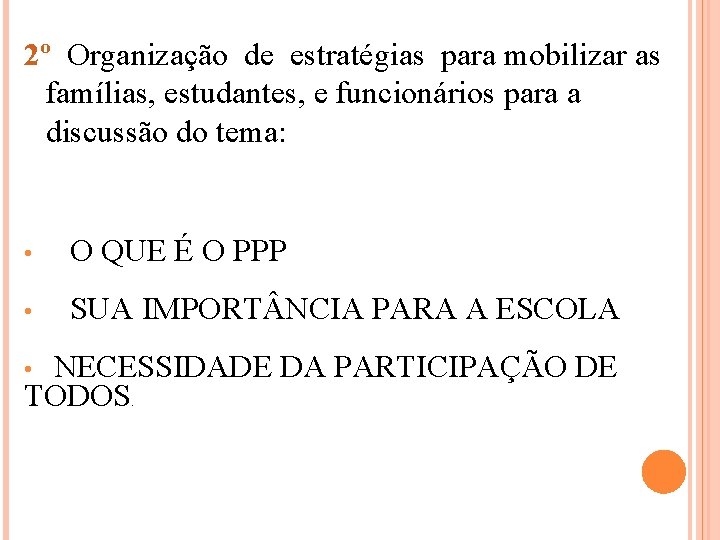 2º Organização de estratégias para mobilizar as famílias, estudantes, e funcionários para a discussão do tema:

• O QUE É O PPP

• SUA IMPORTÂNCIA PARA A ESCOLA

• NECESSIDADE DA PARTICIPAÇÃO DE TODOS.